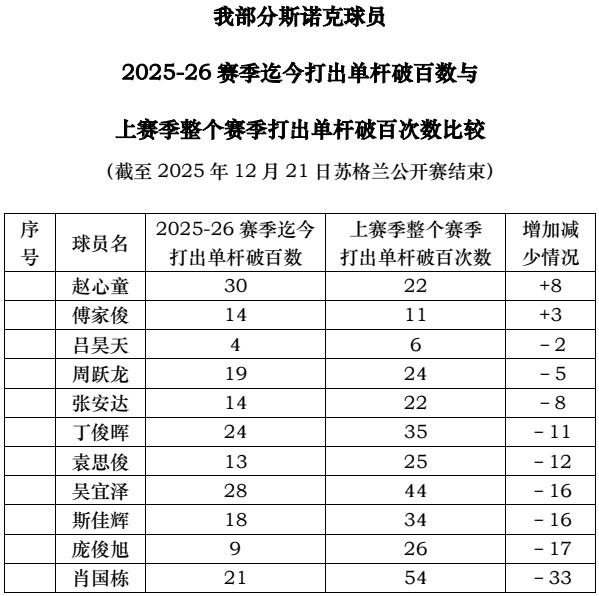 我部分斯诺克球员

2025-26 赛季迄今打出单杆破百数与

上赛季整个赛季打出单杆破百次数比较

（截至 2025 年 12 月 21 日苏格兰公开赛结束）

| 序号 | 球员名 | 2025-26 赛季迄今打出单杆破百数 | 上赛季整个赛季打出单杆破百次数 | 增加减少情况 |
|---|---|---|---|---|
| | 赵心童 | 30 | 22 | +8 |
| | 傅家俊 | 14 | 11 | +3 |
| | 吕昊天 | 4 | 6 | －2 |
| | 周跃龙 | 19 | 24 | －5 |
| | 张安达 | 14 | 22 | －8 |
| | 丁俊晖 | 24 | 35 | －11 |
| | 袁思俊 | 13 | 25 | －12 |
| | 吴宜泽 | 28 | 44 | －16 |
| | 斯佳辉 | 18 | 34 | －16 |
| | 庞俊旭 | 9 | 26 | －17 |
| | 肖国栋 | 21 | 54 | －33 |